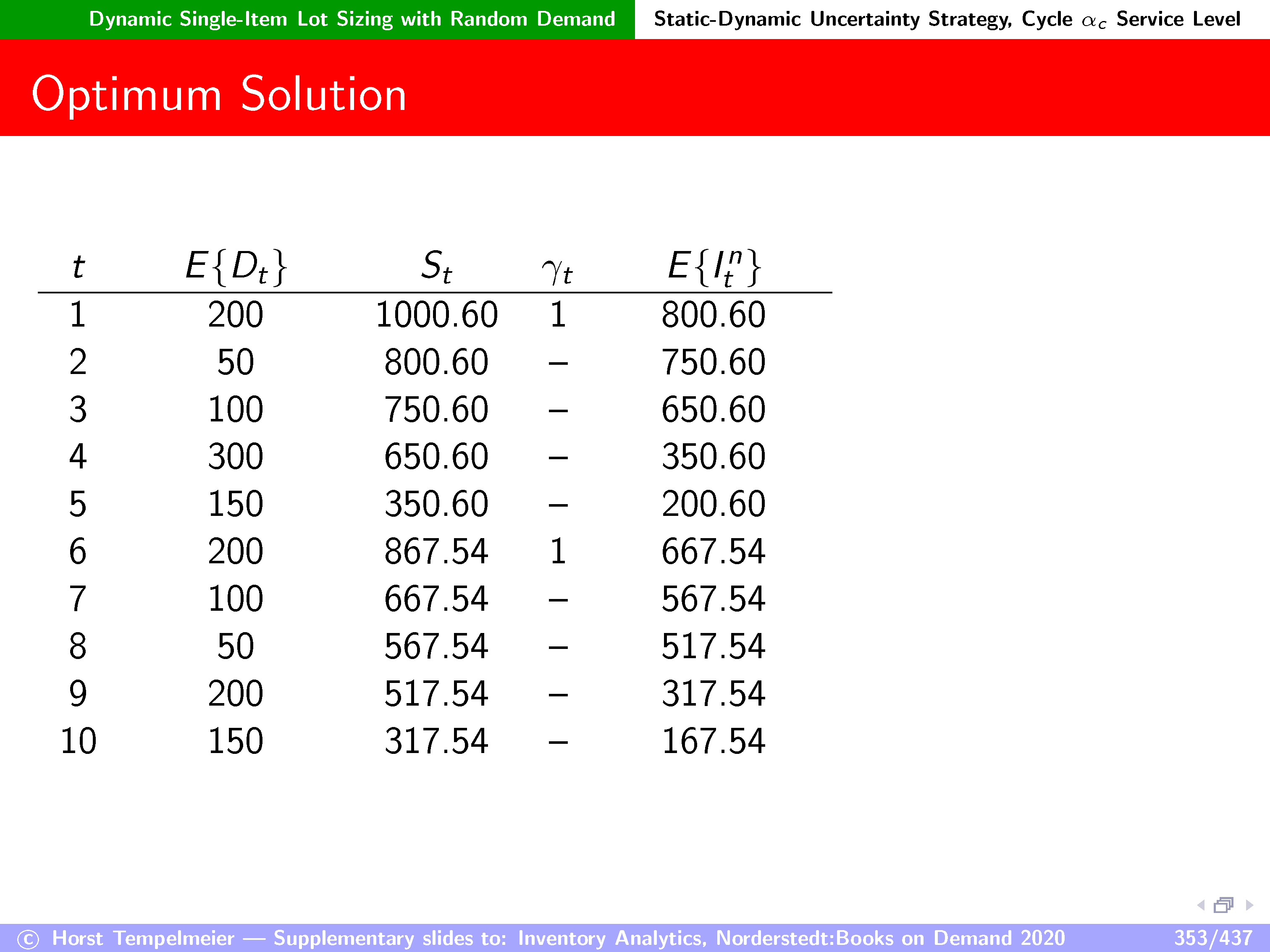 Dynamic Single-Item Lot Sizing with Random Demand
Static-Dynamic Uncertainty Strategy, Cycle $\alpha_c$ Service Level

Optimum Solution

| $t$ | $E\{D_t\}$ | $S_t$ | $\gamma_t$ | $E\{I_t^n\}$ |
|---|---|---|---|---|
| 1 | 200 | 1000.60 | 1 | 800.60 |
| 2 | 50 | 800.60 | – | 750.60 |
| 3 | 100 | 750.60 | – | 650.60 |
| 4 | 300 | 650.60 | – | 350.60 |
| 5 | 150 | 350.60 | – | 200.60 |
| 6 | 200 | 867.54 | 1 | 667.54 |
| 7 | 100 | 667.54 | – | 567.54 |
| 8 | 50 | 567.54 | – | 517.54 |
| 9 | 200 | 517.54 | – | 317.54 |
| 10 | 150 | 317.54 | – | 167.54 |

© Horst Tempelmeier — Supplementary slides to: Inventory Analytics, Norderstedt:Books on Demand 2020
353/437